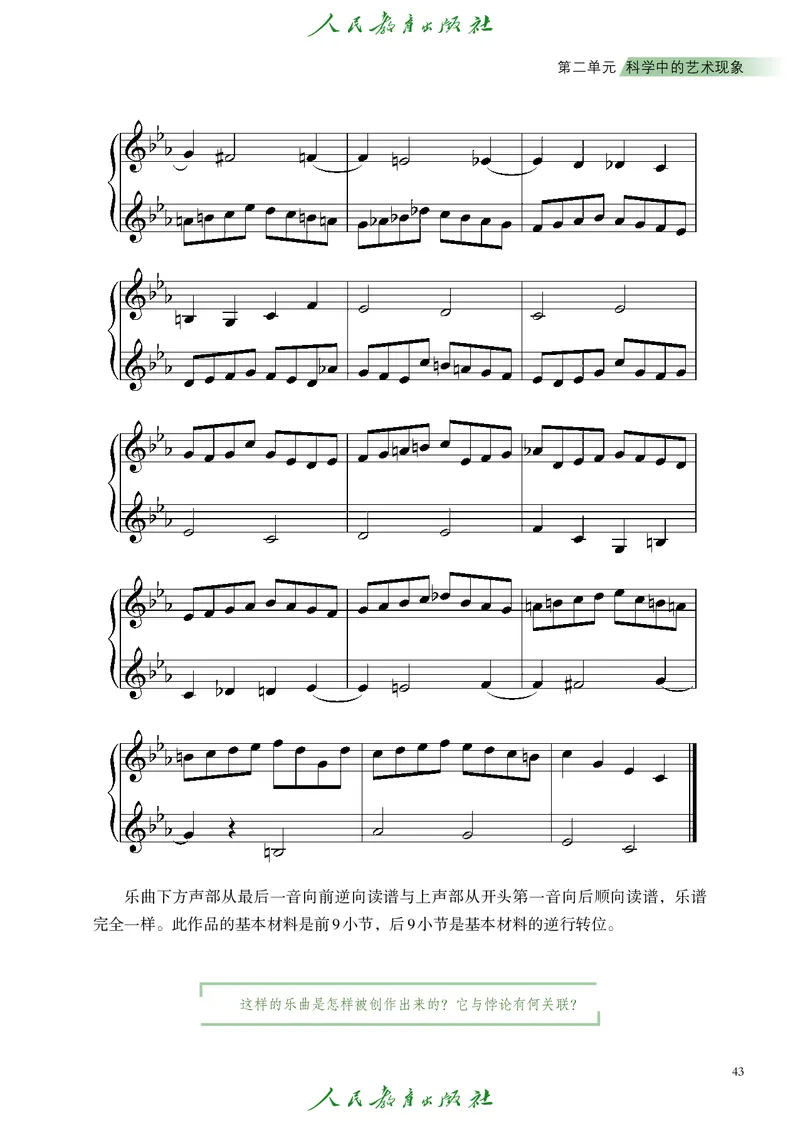 人民教育出版社

第二单元 科学中的艺术现象

乐曲下方声部从最后一音向前逆向读谱与上声部从开头第一音向后顺向读谱，乐谱完全一样。此作品的基本材料是前9小节，后9小节是基本材料的逆行转位。

这样的乐曲是怎样被创作出来的？它与悖论有何关联？

43

人民教育出版社